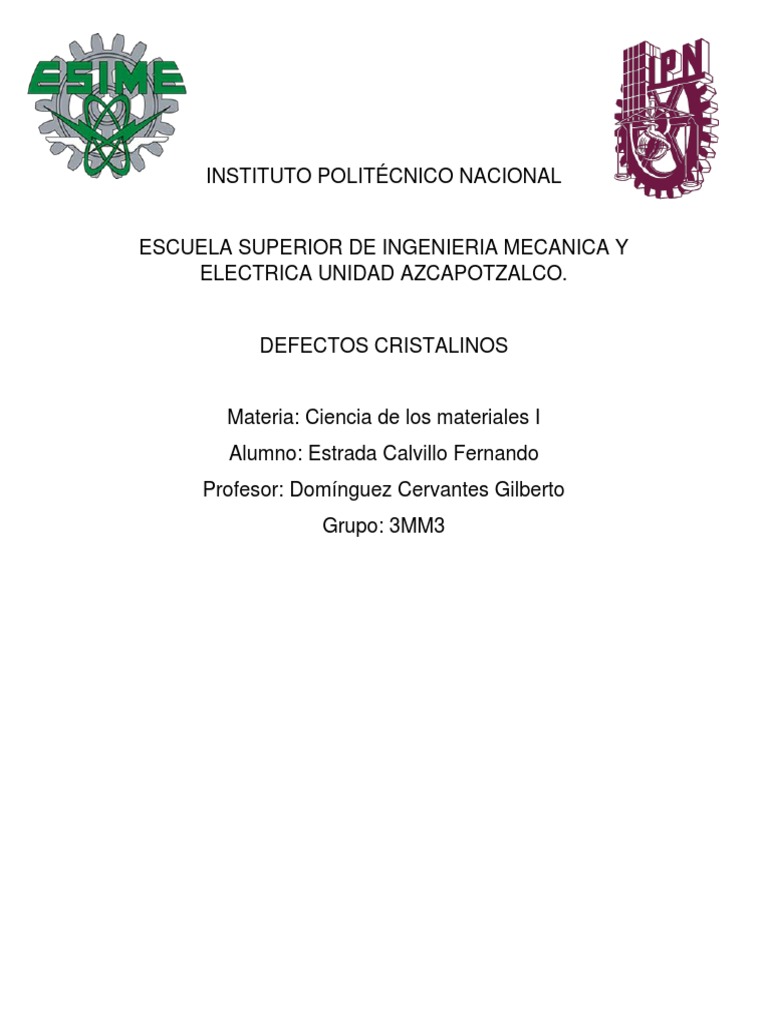 ESIME

IPN

INSTITUTO POLITÉCNICO NACIONAL

ESCUELA SUPERIOR DE INGENIERIA MECANICA Y ELECTRICA UNIDAD AZCAPOTZALCO.

DEFECTOS CRISTALINOS

Materia: Ciencia de los materiales I

Alumno: Estrada Calvillo Fernando

Profesor: Domínguez Cervantes Gilberto

Grupo: 3MM3